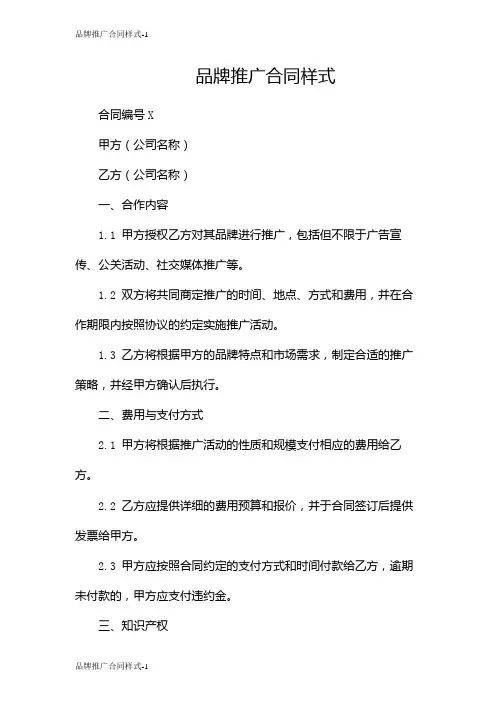 品牌推广合同样式-1

品牌推广合同样式

合同编号 X

甲方（公司名称）

乙方（公司名称）

一、合作内容

1.1 甲方授权乙方对其品牌进行推广，包括但不限于广告宣传、公关活动、社交媒体推广等。

1.2 双方将共同商定推广的时间、地点、方式和费用，并在合作期限内按照协议的约定实施推广活动。

1.3 乙方将根据甲方的品牌特点和市场需求，制定合适的推广策略，并经甲方确认后执行。

二、费用与支付方式

2.1 甲方将根据推广活动的性质和规模支付相应的费用给乙方。

2.2 乙方应提供详细的费用预算和报价，并于合同签订后提供发票给甲方。

2.3 甲方应按照合同约定的支付方式和时间付款给乙方，逾期未付款的，甲方应支付违约金。

三、知识产权

品牌推广合同样式-1